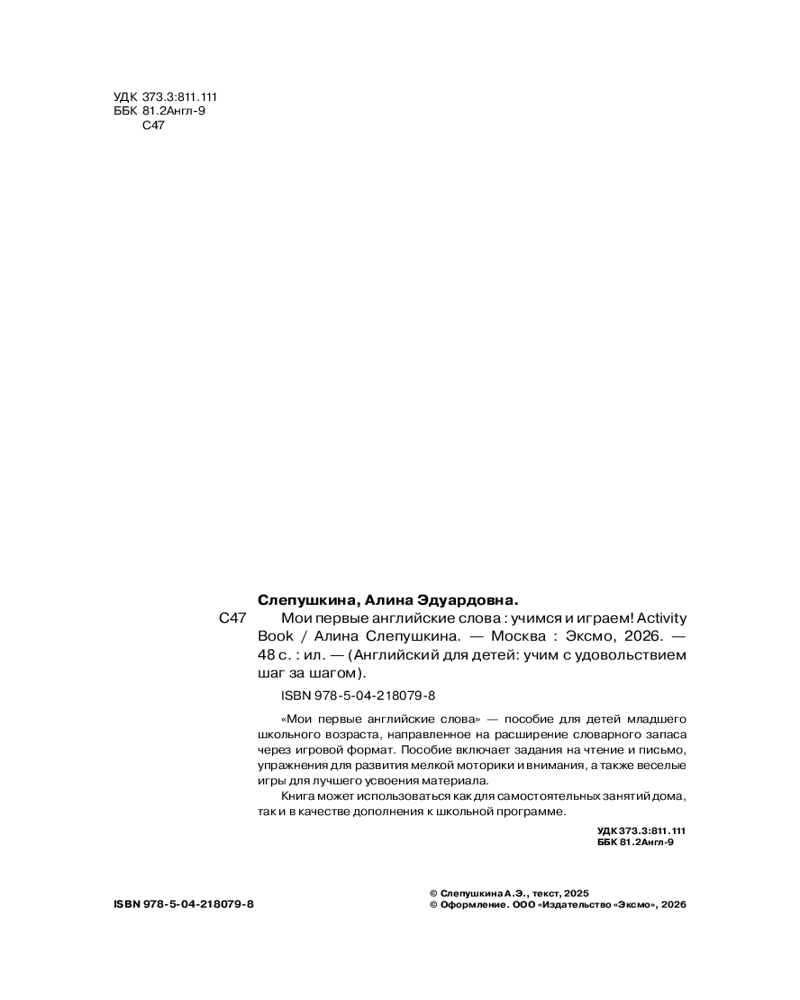 УДК 373.3:811.111
ББК 81.2Англ-9
С47

Слепушкина, Алина Эдуардовна.

С47 Мои первые английские слова : учимся и играем! Activity Book / Алина Слепушкина. — Москва : Эксмо, 2026. — 48 с. : ил. — (Английский для детей: учим с удовольствием шаг за шагом).

ISBN 978-5-04-218079-8

«Мои первые английские слова» — пособие для детей младшего школьного возраста, направленное на расширение словарного запаса через игровой формат. Пособие включает задания на чтение и письмо, упражнения для развития мелкой моторики и внимания, а также веселые игры для лучшего усвоения материала.

Книга может использоваться как для самостоятельных занятий дома, так и в качестве дополнения к школьной программе.

УДК 373.3:811.111
ББК 81.2Англ-9

ISBN 978-5-04-218079-8

© Слепушкина А.Э., текст, 2025
© Оформление. ООО «Издательство «Эксмо», 2026